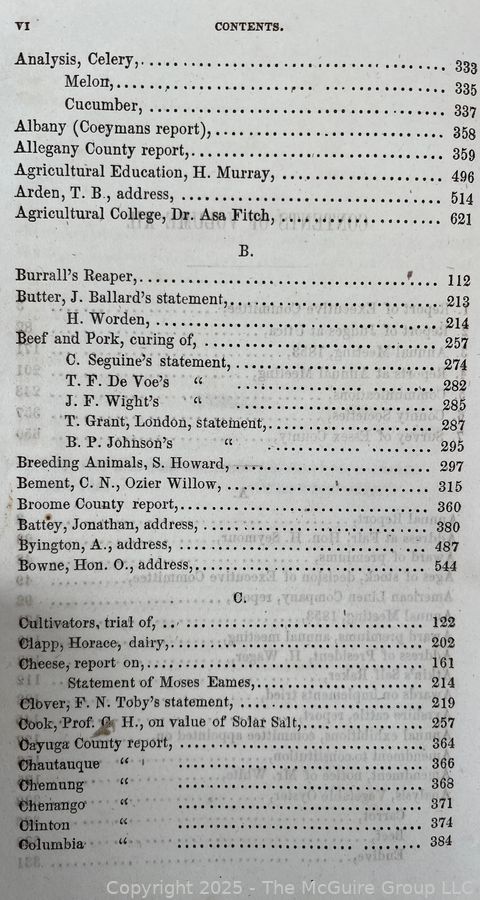 VI CONTENTS.

Analysis, Celery, ........ 333
Melon, ........ 335
Cucumber, ........ 337
Albany (Coeymans report), ........ 358
Allegany County report, ........ 359
Agricultural Education, H. Murray, ........ 496
Arden, T. B., address, ........ 514
Agricultural College, Dr. Asa Fitch, ........ 621

B.

Burrall's Reaper, ........ 112
Butter, J. Ballard's statement, ........ 213
H. Worden, ........ 214
Beef and Pork, curing of, ........ 257
C. Seguine's statement, ........ 274
T. F. De Voe's " ........ 282
J. F. Wight's " ........ 285
T. Grant, London, statement, ........ 287
B. P. Johnson's " ........ 295
Breeding Animals, S. Howard, ........ 297
Bement, C. N., Ozier Willow, ........ 315
Broome County report, ........ 360
Battey, Jonathan, address, ........ 380
Byington, A., address, ........ 487
Bowne, Hon. O., address, ........ 544

C.

Cultivators, trial of, ........ 122
Clapp, Horace, dairy, ........ 202
Cheese, report on, ........ 161
Statement of Moses Eames, ........ 214
Clover, F. N. Toby's statement, ........ 219
Cook, Prof. G. H., on value of Solar Salt, ........ 257
Cayuga County report, ........ 364
Chautauque " ........ 366
Chemung " ........ 368
Chenango " ........ 371
Clinton " ........ 374
Columbia " ........ 384

Copyright 2025 - The McGuire Group LLC